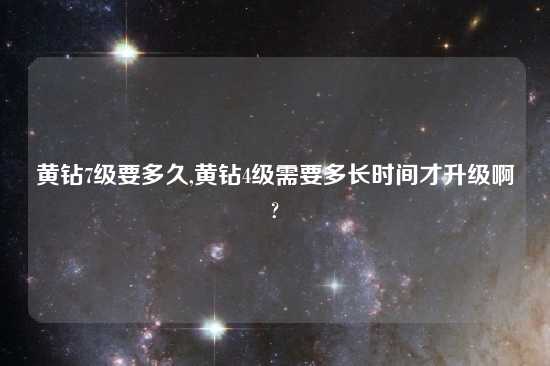 黄钻7级要多久,黄钻4级需要多长时间才升级啊?